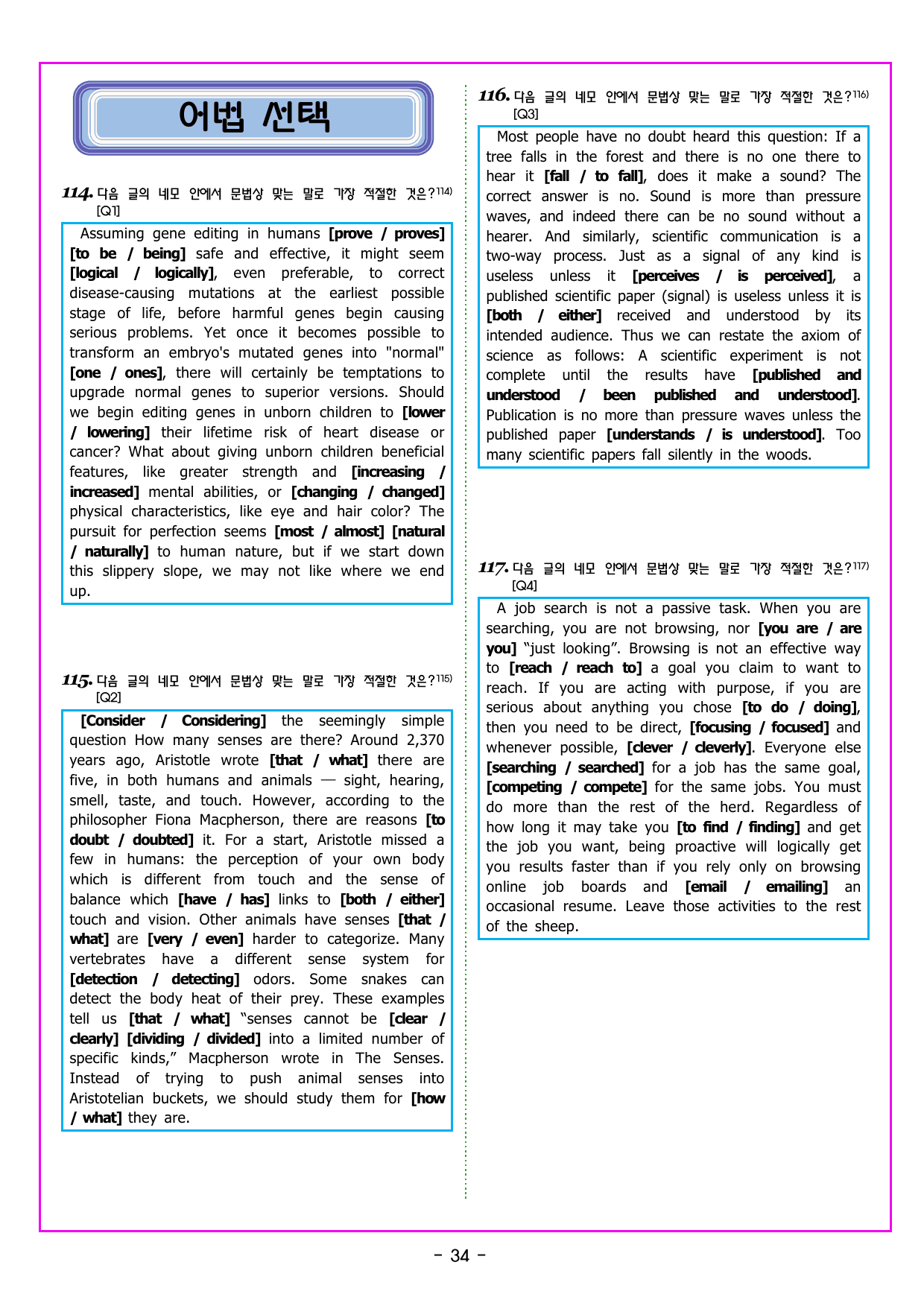 어법 선택

114. 다음 글의 네모 안에서 문법상 맞는 말로 가장 적절한 것은?$^{114)}$
[Q1]

Assuming gene editing in humans [prove / proves] [to be / being] safe and effective, it might seem [logical / logically], even preferable, to correct disease-causing mutations at the earliest possible stage of life, before harmful genes begin causing serious problems. Yet once it becomes possible to transform an embryo's mutated genes into "normal" [one / ones], there will certainly be temptations to upgrade normal genes to superior versions. Should we begin editing genes in unborn children to [lower / lowering] their lifetime risk of heart disease or cancer? What about giving unborn children beneficial features, like greater strength and [increasing / increased] mental abilities, or [changing / changed] physical characteristics, like eye and hair color? The pursuit for perfection seems [most / almost] [natural / naturally] to human nature, but if we start down this slippery slope, we may not like where we end up.

115. 다음 글의 네모 안에서 문법상 맞는 말로 가장 적절한 것은?$^{115)}$
[Q2]

[Consider / Considering] the seemingly simple question How many senses are there? Around 2,370 years ago, Aristotle wrote [that / what] there are five, in both humans and animals — sight, hearing, smell, taste, and touch. However, according to the philosopher Fiona Macpherson, there are reasons [to doubt / doubted] it. For a start, Aristotle missed a few in humans: the perception of your own body which is different from touch and the sense of balance which [have / has] links to [both / either] touch and vision. Other animals have senses [that / what] are [very / even] harder to categorize. Many vertebrates have a different sense system for [detection / detecting] odors. Some snakes can detect the body heat of their prey. These examples tell us [that / what] "senses cannot be [clear / clearly] [dividing / divided] into a limited number of specific kinds," Macpherson wrote in The Senses. Instead of trying to push animal senses into Aristotelian buckets, we should study them for [how / what] they are.

116. 다음 글의 네모 안에서 문법상 맞는 말로 가장 적절한 것은?$^{116)}$
[Q3]

Most people have no doubt heard this question: If a tree falls in the forest and there is no one there to hear it [fall / to fall], does it make a sound? The correct answer is no. Sound is more than pressure waves, and indeed there can be no sound without a hearer. And similarly, scientific communication is a two-way process. Just as a signal of any kind is useless unless it [perceives / is perceived], a published scientific paper (signal) is useless unless it is [both / either] received and understood by its intended audience. Thus we can restate the axiom of science as follows: A scientific experiment is not complete until the results have [published and understood / been published and understood]. Publication is no more than pressure waves unless the published paper [understands / is understood]. Too many scientific papers fall silently in the woods.

117. 다음 글의 네모 안에서 문법상 맞는 말로 가장 적절한 것은?$^{117)}$
[Q4]

A job search is not a passive task. When you are searching, you are not browsing, nor [you are / are you] "just looking". Browsing is not an effective way to [reach / reach to] a goal you claim to want to reach. If you are acting with purpose, if you are serious about anything you chose [to do / doing], then you need to be direct, [focusing / focused] and whenever possible, [clever / cleverly]. Everyone else [searching / searched] for a job has the same goal, [competing / compete] for the same jobs. You must do more than the rest of the herd. Regardless of how long it may take you [to find / finding] and get the job you want, being proactive will logically get you results faster than if you rely only on browsing online job boards and [email / emailing] an occasional resume. Leave those activities to the rest of the sheep.

- 34 -